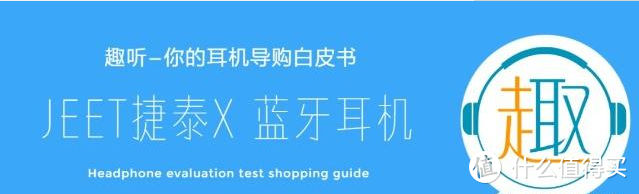 趣听–你的耳机导购白皮书

JEET捷泰X 蓝牙耳机

Headphone evaluation test shopping guide

趣

值 什么值得买